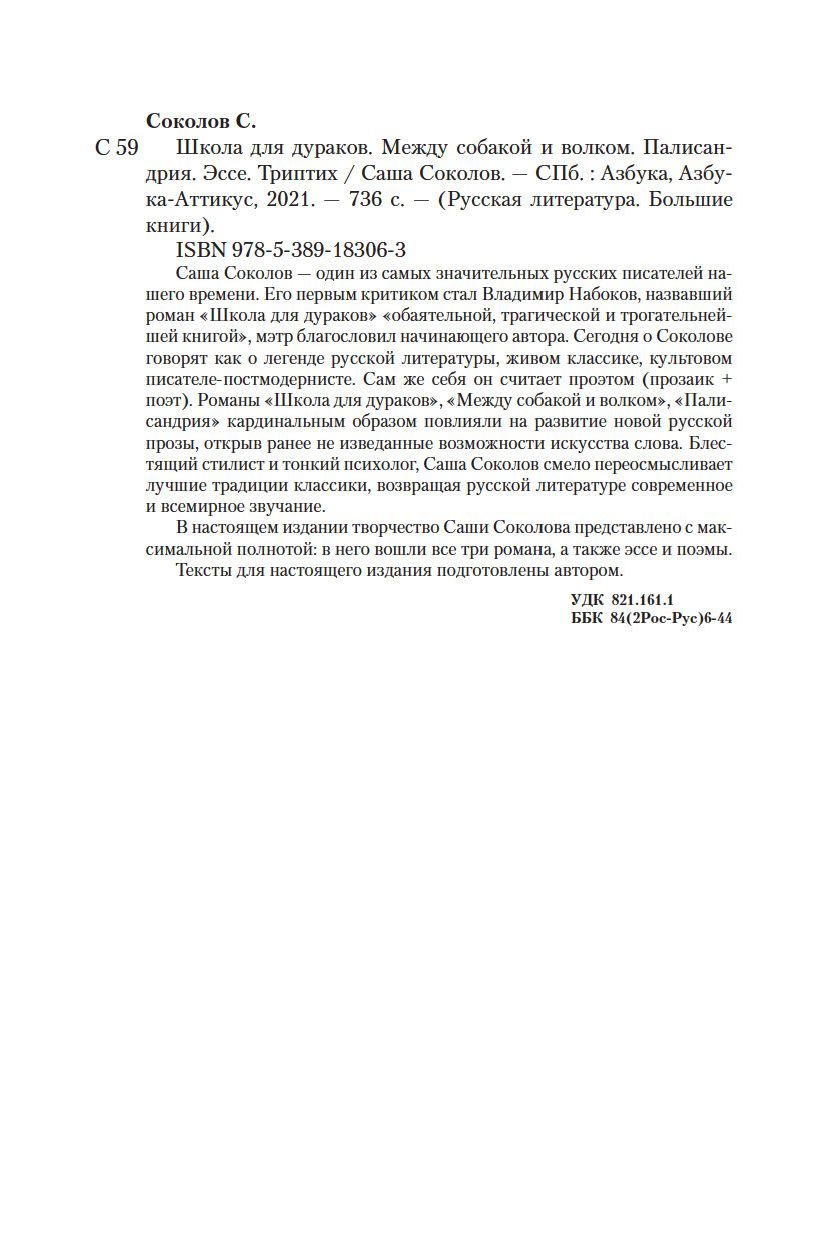 Соколов С.

С 59 Школа для дураков. Между собакой и волком. Палисандрия. Эссе. Триптих / Саша Соколов. — СПб. : Азбука, Азбука-Аттикус, 2021. — 736 с. — (Русская литература. Большие книги).

ISBN 978-5-389-18306-3

Саша Соколов — один из самых значительных русских писателей нашего времени. Его первым критиком стал Владимир Набоков, назвавший роман «Школа для дураков» «обаятельной, трагической и трогательнейшей книгой», мэтр благословил начинающего автора. Сегодня о Соколове говорят как о легенде русской литературы, живом классике, культовом писателе-постмодернисте. Сам же себя он считает проэтом (прозаик + поэт). Романы «Школа для дураков», «Между собакой и волком», «Палисандрия» кардинальным образом повлияли на развитие новой русской прозы, открыв ранее не изведанные возможности искусства слова. Блестящий стилист и тонкий психолог, Саша Соколов смело переосмысливает лучшие традиции классики, возвращая русской литературе современное и всемирное звучание.

В настоящем издании творчество Саши Соколова представлено с максимальной полнотой: в него вошли все три романа, а также эссе и поэмы.

Тексты для настоящего издания подготовлены автором.

УДК 821.161.1
ББК 84(2Рос-Рус)6-44